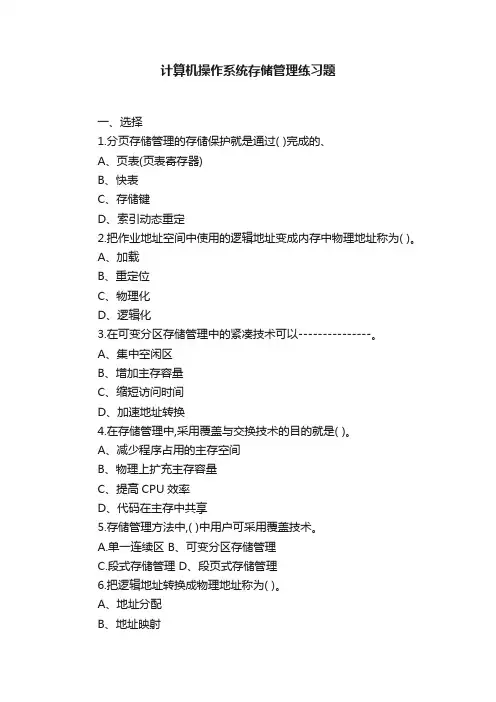 计算机操作系统存储管理练习题

一、选择

1.分页存储管理的存储保护就是通过( )完成的、

A、页表(页表寄存器)

B、快表

C、存储键

D、索引动态重定

2.把作业地址空间中使用的逻辑地址变成内存中物理地址称为( )。

A、加载

B、重定位

C、物理化

D、逻辑化

3.在可变分区存储管理中的紧凑技术可以---------------。

A、集中空闲区

B、增加主存容量

C、缩短访问时间

D、加速地址转换

4.在存储管理中,采用覆盖与交换技术的目的就是( )。

A、减少程序占用的主存空间

B、物理上扩充主存容量

C、提高 CPU 效率

D、代码在主存中共享

5.存储管理方法中,( )中用户可采用覆盖技术。

A.单一连续区 B、可变分区存储管理

C.段式存储管理 D、段页式存储管理

6.把逻辑地址转换成物理地址称为( )。

A、地址分配

B、地址映射